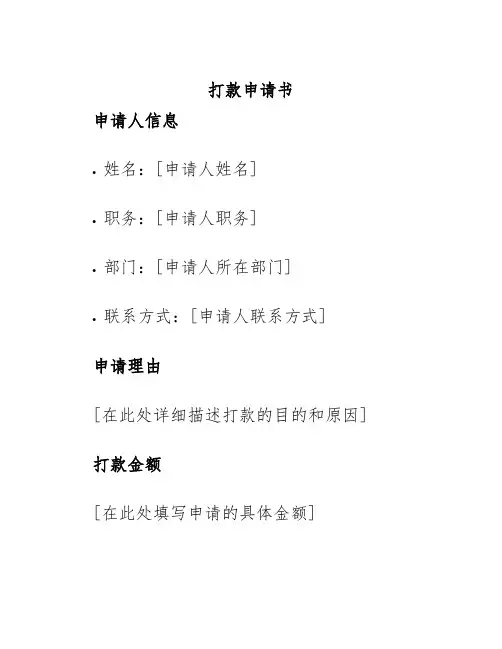 打款申请书

申请人信息

• 姓名：[申请人姓名]

• 职务：[申请人职务]

• 部门：[申请人所在部门]

• 联系方式：[申请人联系方式]

申请理由

[在此处详细描述打款的目的和原因]

打款金额

[在此处填写申请的具体金额]